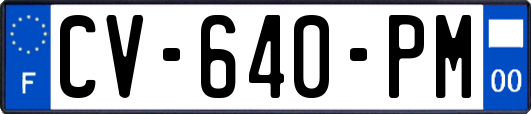 F
CV-640-PM
00